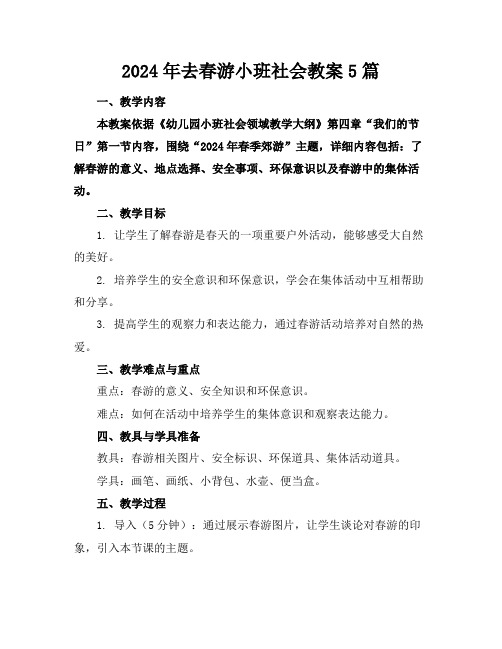 2024年去春游小班社会教案5篇

一、教学内容

本教案依据《幼儿园小班社会领域教学大纲》第四章“我们的节日”第一节内容，围绕“2024年春季郊游”主题，详细内容包括：了解春游的意义、地点选择、安全事项、环保意识以及春游中的集体活动。

二、教学目标

1. 让学生了解春游是春天的一项重要户外活动，能够感受大自然的美好。

2. 培养学生的安全意识和环保意识，学会在集体活动中互相帮助和分享。

3. 提高学生的观察力和表达能力，通过春游活动培养对自然的热爱。

三、教学难点与重点

重点：春游的意义、安全知识和环保意识。

难点：如何在活动中培养学生的集体意识和观察表达能力。

四、教具与学具准备

教具：春游相关图片、安全标识、环保道具、集体活动道具。

学具：画笔、画纸、小背包、水壶、便当盒。

五、教学过程

1. 导入（5分钟）：通过展示春游图片，让学生谈论对春游的印象，引入本节课的主题。